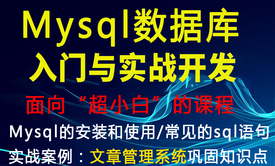 Mysql数据库
入门与实战开发

面向“超小白”的课程

Mysql的安装和使用/常见的sql语句
实战案例：文章管理系统巩固知识点